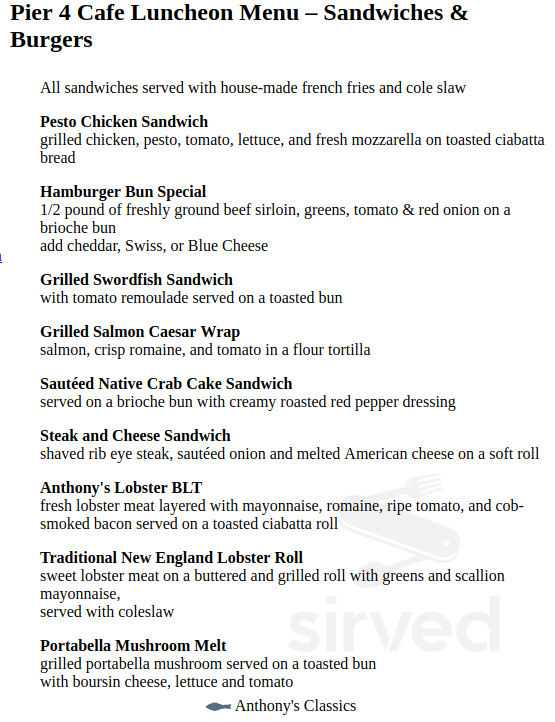 Pier 4 Cafe Luncheon Menu – Sandwiches & Burgers

All sandwiches served with house-made french fries and cole slaw

Pesto Chicken Sandwich
grilled chicken, pesto, tomato, lettuce, and fresh mozzarella on toasted ciabatta bread

Hamburger Bun Special
1/2 pound of freshly ground beef sirloin, greens, tomato & red onion on a brioche bun
add cheddar, Swiss, or Blue Cheese

Grilled Swordfish Sandwich
with tomato remoulade served on a toasted bun

Grilled Salmon Caesar Wrap
salmon, crisp romaine, and tomato in a flour tortilla

Sautéed Native Crab Cake Sandwich
served on a brioche bun with creamy roasted red pepper dressing

Steak and Cheese Sandwich
shaved rib eye steak, sautéed onion and melted American cheese on a soft roll

Anthony's Lobster BLT
fresh lobster meat layered with mayonnaise, romaine, ripe tomato, and cob-smoked bacon served on a toasted ciabatta roll

Traditional New England Lobster Roll
sweet lobster meat on a buttered and grilled roll with greens and scallion mayonnaise,
served with coleslaw

Portabella Mushroom Melt
grilled portabella mushroom served on a toasted bun
with boursin cheese, lettuce and tomato

Anthony's Classics

sirved